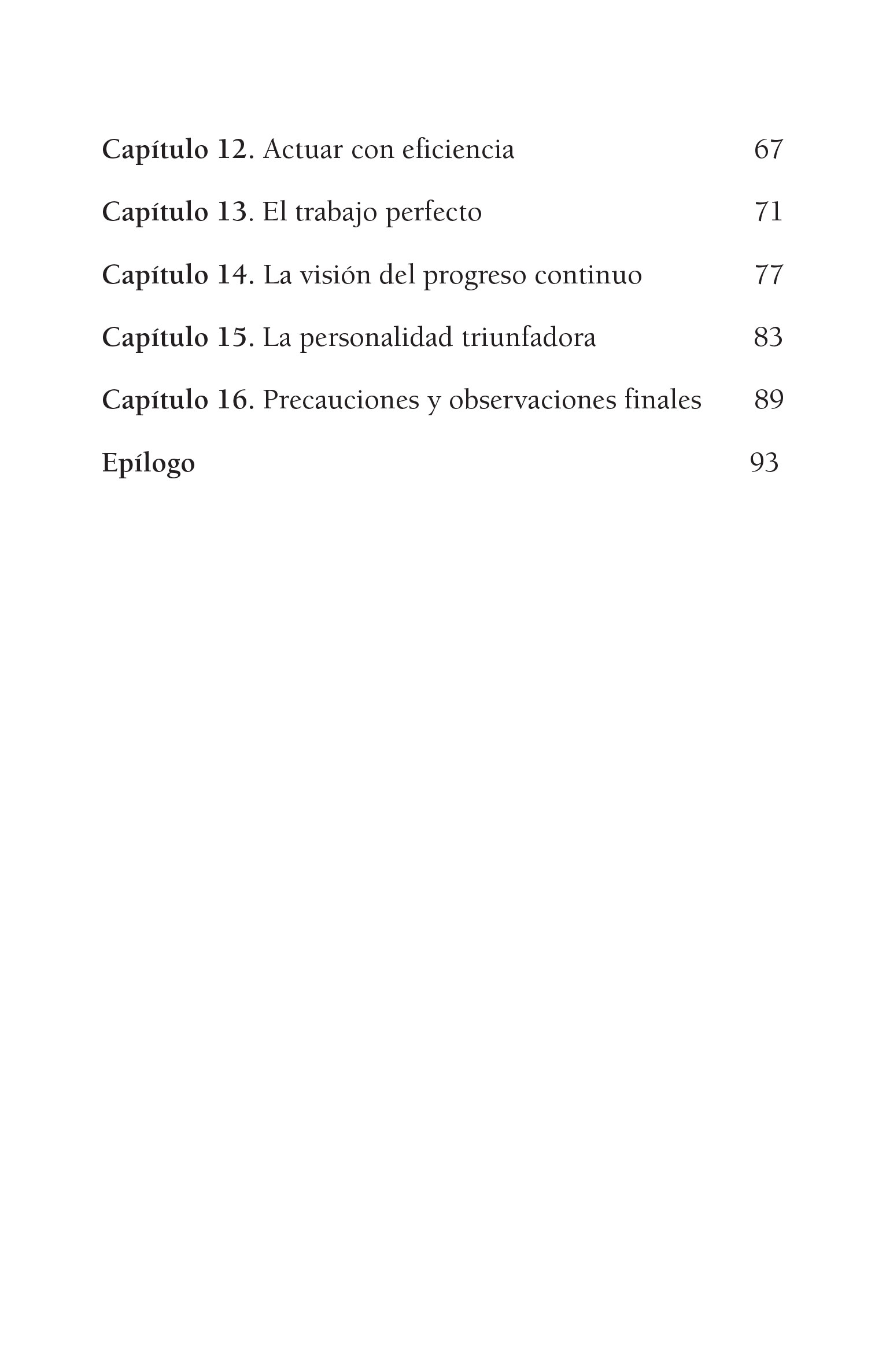 Capítulo 12. Actuar con eficiencia 67

Capítulo 13. El trabajo perfecto 71

Capítulo 14. La visión del progreso continuo 77

Capítulo 15. La personalidad triunfadora 83

Capítulo 16. Precauciones y observaciones finales 89

Epílogo 93